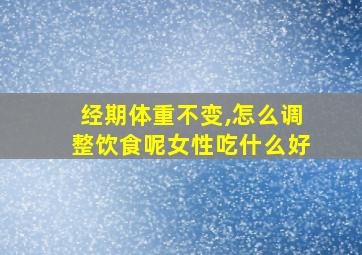 经期体重不变,怎么调整饮食呢女性吃什么好